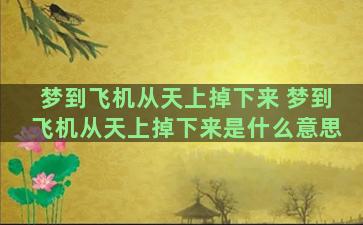 梦到飞机从天上掉下来 梦到飞机从天上掉下来是什么意思